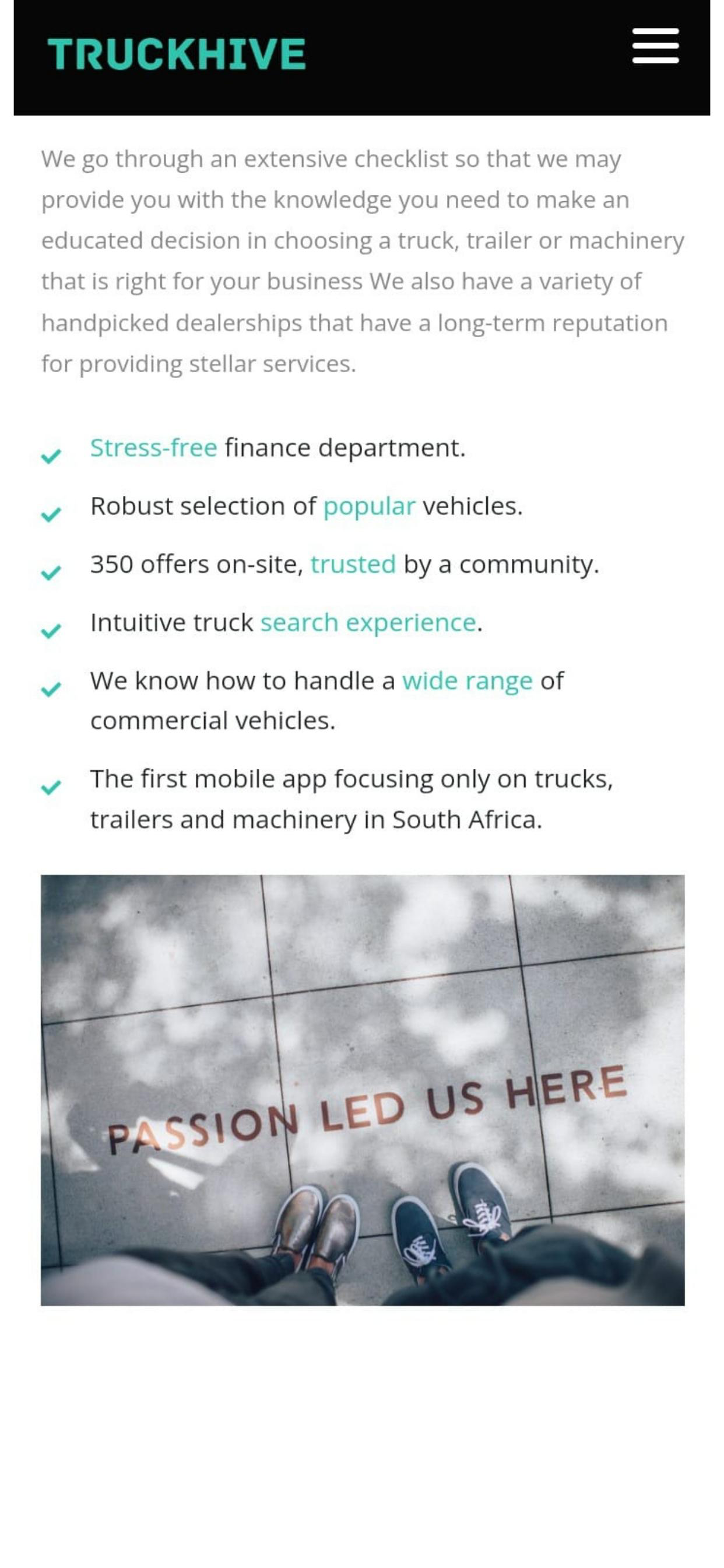 TRUCKHIVE

We go through an extensive checklist so that we may provide you with the knowledge you need to make an educated decision in choosing a truck, trailer or machinery that is right for your business We also have a variety of handpicked dealerships that have a long-term reputation for providing stellar services.

Stress-free finance department.

Robust selection of popular vehicles.

350 offers on-site, trusted by a community.

Intuitive truck search experience.

We know how to handle a wide range of commercial vehicles.

The first mobile app focusing only on trucks, trailers and machinery in South Africa.

PASSION LED US HERE